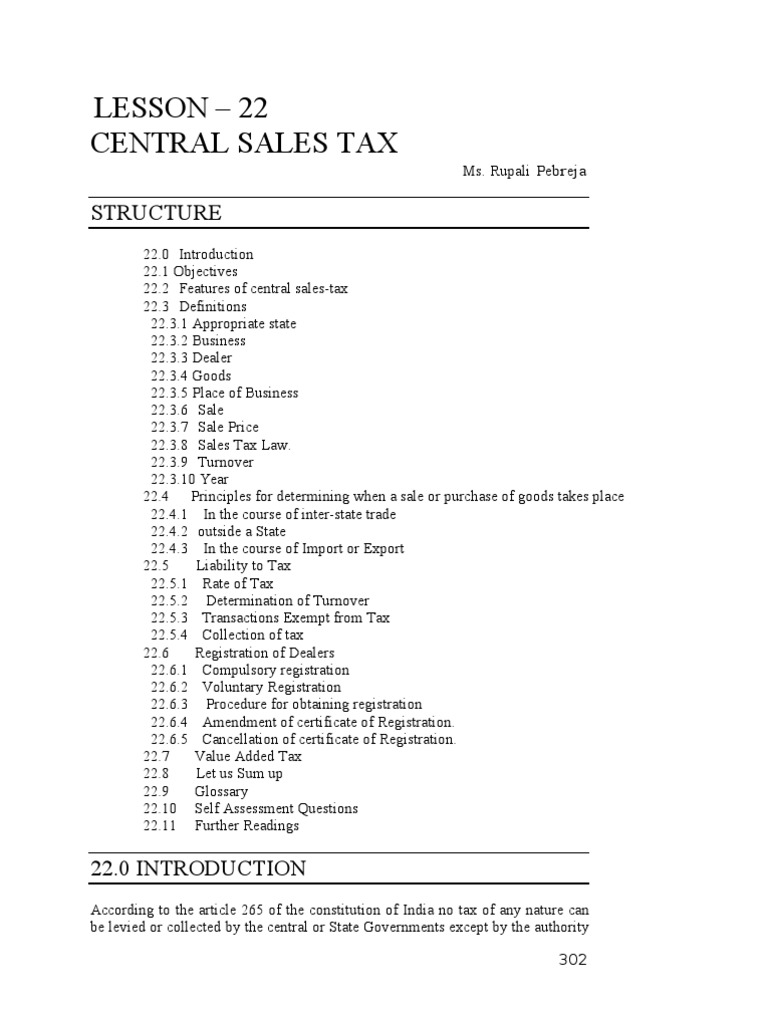 LESSON – 22
CENTRAL SALES TAX

Ms. Rupali Pebreja

STRUCTURE

22.0 Introduction
22.1 Objectives
22.2 Features of central sales-tax
22.3 Definitions
22.3.1 Appropriate state
22.3.2 Business
22.3.3 Dealer
22.3.4 Goods
22.3.5 Place of Business
22.3.6 Sale
22.3.7 Sale Price
22.3.8 Sales Tax Law.
22.3.9 Turnover
22.3.10 Year
22.4 Principles for determining when a sale or purchase of goods takes place
22.4.1 In the course of inter-state trade
22.4.2 outside a State
22.4.3 In the course of Import or Export
22.5 Liability to Tax
22.5.1 Rate of Tax
22.5.2 Determination of Turnover
22.5.3 Transactions Exempt from Tax
22.5.4 Collection of tax
22.6 Registration of Dealers
22.6.1 Compulsory registration
22.6.2 Voluntary Registration
22.6.3 Procedure for obtaining registration
22.6.4 Amendment of certificate of Registration.
22.6.5 Cancellation of certificate of Registration.
22.7 Value Added Tax
22.8 Let us Sum up
22.9 Glossary
22.10 Self Assessment Questions
22.11 Further Readings

22.0 INTRODUCTION

According to the article 265 of the constitution of India no tax of any nature can be levied or collected by the central or State Governments except by the authority

302